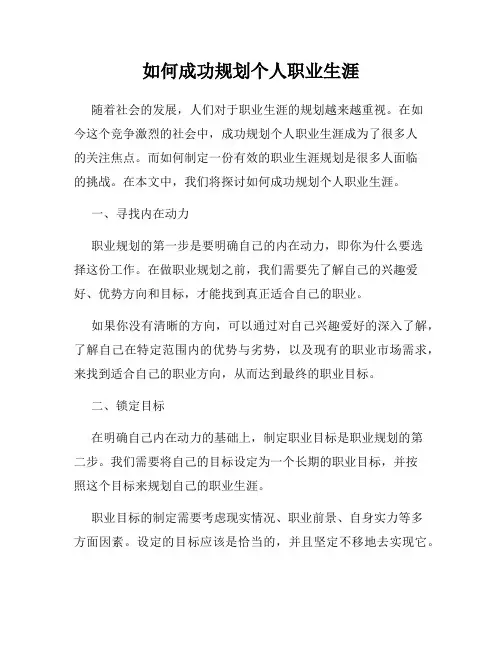 如何成功规划个人职业生涯

随着社会的发展，人们对于职业生涯的规划越来越重视。在如今这个竞争激烈的社会中，成功规划个人职业生涯成为了很多人的关注焦点。而如何制定一份有效的职业生涯规划是很多人面临的挑战。在本文中，我们将探讨如何成功规划个人职业生涯。

一、寻找内在动力

职业规划的第一步是要明确自己的内在动力，即你为什么要选择这份工作。在做职业规划之前，我们需要先了解自己的兴趣爱好、优势方向和目标，才能找到真正适合自己的职业。

如果你没有清晰的方向，可以通过对自己兴趣爱好的深入了解，了解自己在特定范围内的优势与劣势，以及现有的职业市场需求，来找到适合自己的职业方向，从而达到最终的职业目标。

二、锁定目标

在明确自己内在动力的基础上，制定职业目标是职业规划的第二步。我们需要将自己的目标设定为一个长期的职业目标，并按照这个目标来规划自己的职业生涯。

职业目标的制定需要考虑现实情况、职业前景、自身实力等多方面因素。设定的目标应该是恰当的，并且坚定不移地去实现它。